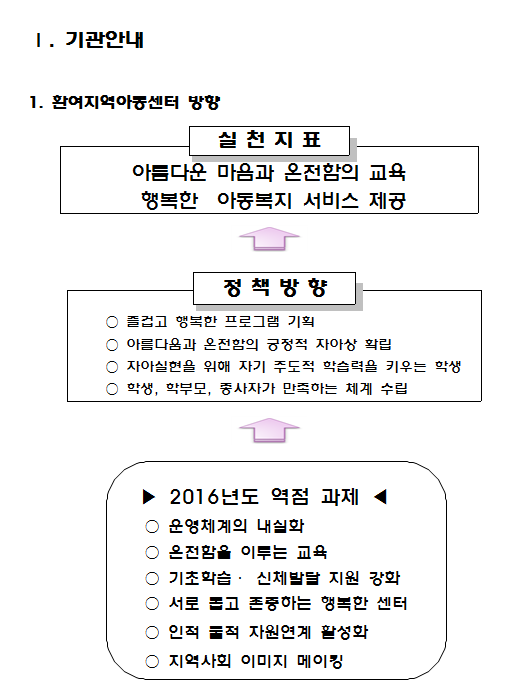 Ⅰ. 기관안내

1. 환여지역아동센터 방향

실 천 지 표

아름다운 마음과 온전함의 교육
행복한 아동복지 서비스 제공

정 책 방 향

○ 즐겁고 행복한 프로그램 기획
○ 아름다움과 온전함의 긍정적 자아상 확립
○ 자아실현을 위해 자기 주도적 학습력을 키우는 학생
○ 학생, 학부모, 종사자가 만족하는 체계 수립

▶ 2016년도 역점 과제 ◀
○ 운영체계의 내실화
○ 온전함을 이루는 교육
○ 기초학습 · 신체발달 지원 강화
○ 서로 돕고 존중하는 행복한 센터
○ 인적 물적 자원연계 활성화
○ 지역사회 이미지 메이킹